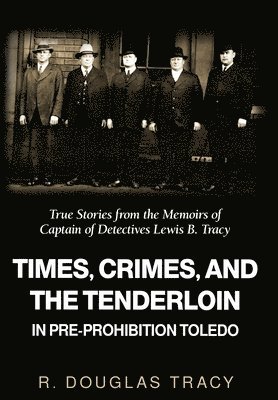 True Stories from the Memoirs of Captain of Detectives Lewis B. Tracy

TIMES, CRIMES, AND THE TENDERLOIN

IN PRE-PROHIBITION TOLEDO

R. DOUGLAS TRACY